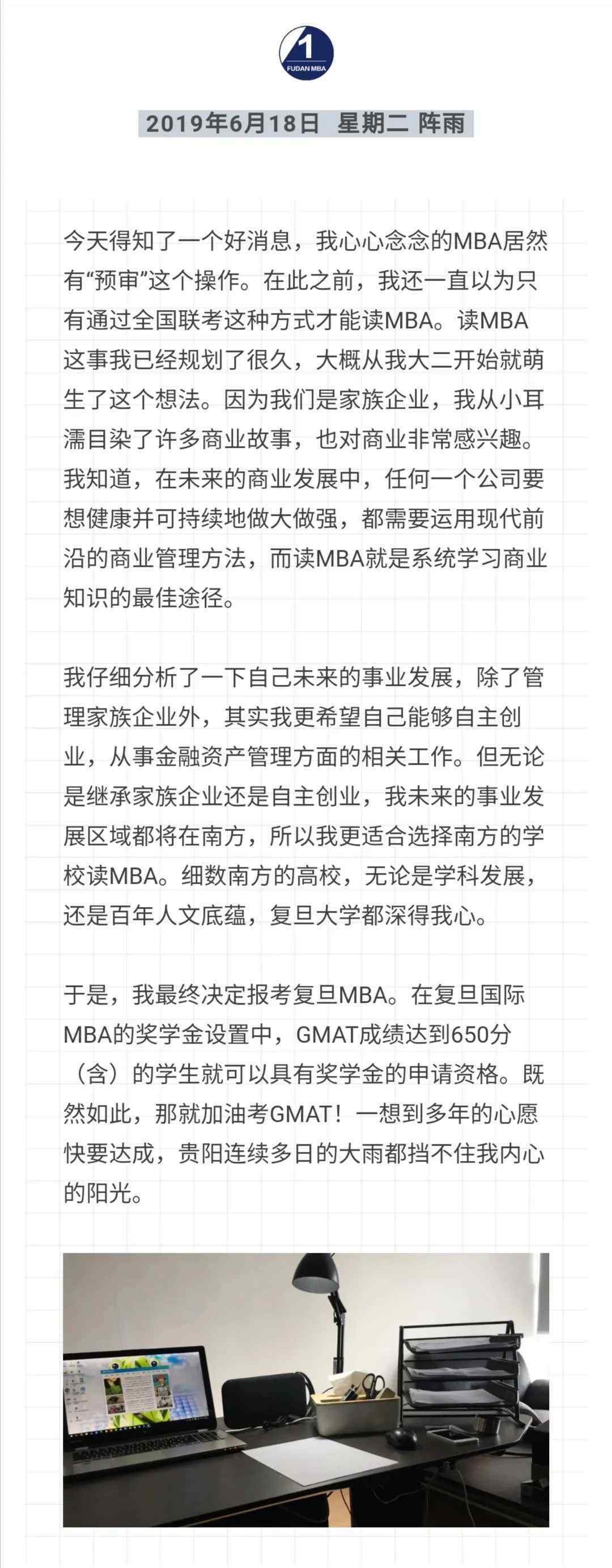 1
FUDAN MBA

2019年6月18日 星期二 阵雨

今天得知了一个好消息，我心心念念的MBA居然有“预审”这个操作。在此之前，我还一直以为只有通过全国联考这种方式才能读MBA。读MBA这事我已经规划了很久，大概从我大二开始就萌生了这个想法。因为我们是家族企业，我从小耳濡目染了许多商业故事，也对商业非常感兴趣。我知道，在未来的商业发展中，任何一个公司要想健康并可持续地做大做强，都需要运用现代前沿的商业管理方法，而读MBA就是系统学习商业知识的最佳途径。

我仔细分析了一下自己未来的事业发展，除了管理家族企业外，其实我更希望自己能够自主创业，从事金融资产管理方面的相关工作。但无论是继承家族企业还是自主创业，我未来的事业发展区域都将在南方，所以我更适合选择南方的学校读MBA。细数南方的高校，无论是学科发展，还是百年人文底蕴，复旦大学都深得我心。

于是，我最终决定报考复旦MBA。在复旦国际MBA的奖学金设置中，GMAT成绩达到650分（含）的学生就可以具有奖学金的申请资格。既然如此，那就加油考GMAT！一想到多年的心愿快要达成，贵阳连续多日的大雨都挡不住我内心的阳光。